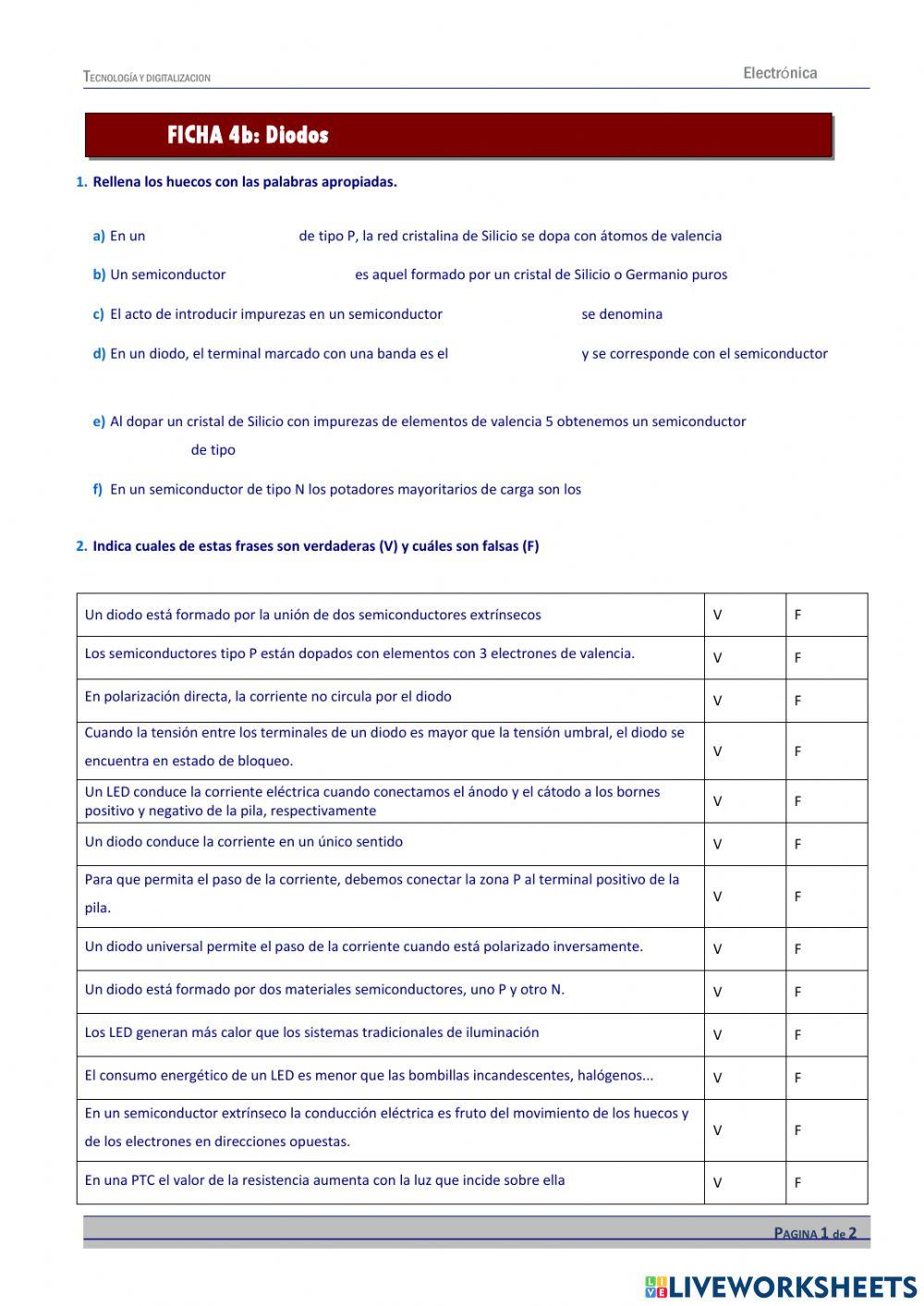 TECNOLOGÍA Y DIGITALIZACION

Electrónica

FICHA 4b: Diodos

1. Rellena los huecos con las palabras apropiadas.

a) En un de tipo P, la red cristalina de Silicio se dopa con átomos de valencia

b) Un semiconductor es aquel formado por un cristal de Silicio o Germanio puros

c) El acto de introducir impurezas en un semiconductor se denomina

d) En un diodo, el terminal marcado con una banda es el y se corresponde con el semiconductor

e) Al dopar un cristal de Silicio con impurezas de elementos de valencia 5 obtenemos un semiconductor de tipo

f) En un semiconductor de tipo N los potadores mayoritarios de carga son los

2. Indica cuales de estas frases son verdaderas (V) y cuáles son falsas (F)

| | | |
|---|---|---|
| Un diodo está formado por la unión de dos semiconductores extrínsecos | V | F |
| Los semiconductores tipo P están dopados con elementos con 3 electrones de valencia. | V | F |
| En polarización directa, la corriente no circula por el diodo | V | F |
| Cuando la tensión entre los terminales de un diodo es mayor que la tensión umbral, el diodo se encuentra en estado de bloqueo. | V | F |
| Un LED conduce la corriente eléctrica cuando conectamos el ánodo y el cátodo a los bornes positivo y negativo de la pila, respectivamente | V | F |
| Un diodo conduce la corriente en un único sentido | V | F |
| Para que permita el paso de la corriente, debemos conectar la zona P al terminal positivo de la pila. | V | F |
| Un diodo universal permite el paso de la corriente cuando está polarizado inversamente. | V | F |
| Un diodo está formado por dos materiales semiconductores, uno P y otro N. | V | F |
| Los LED generan más calor que los sistemas tradicionales de iluminación | V | F |
| El consumo energético de un LED es menor que las bombillas incandescentes, halógenos... | V | F |
| En un semiconductor extrínseco la conducción eléctrica es fruto del movimiento de los huecos y de los electrones en direcciones opuestas. | V | F |
| En una PTC el valor de la resistencia aumenta con la luz que incide sobre ella | V | F |

PAGINA 1 de 2

LIVEWORKSHEETS